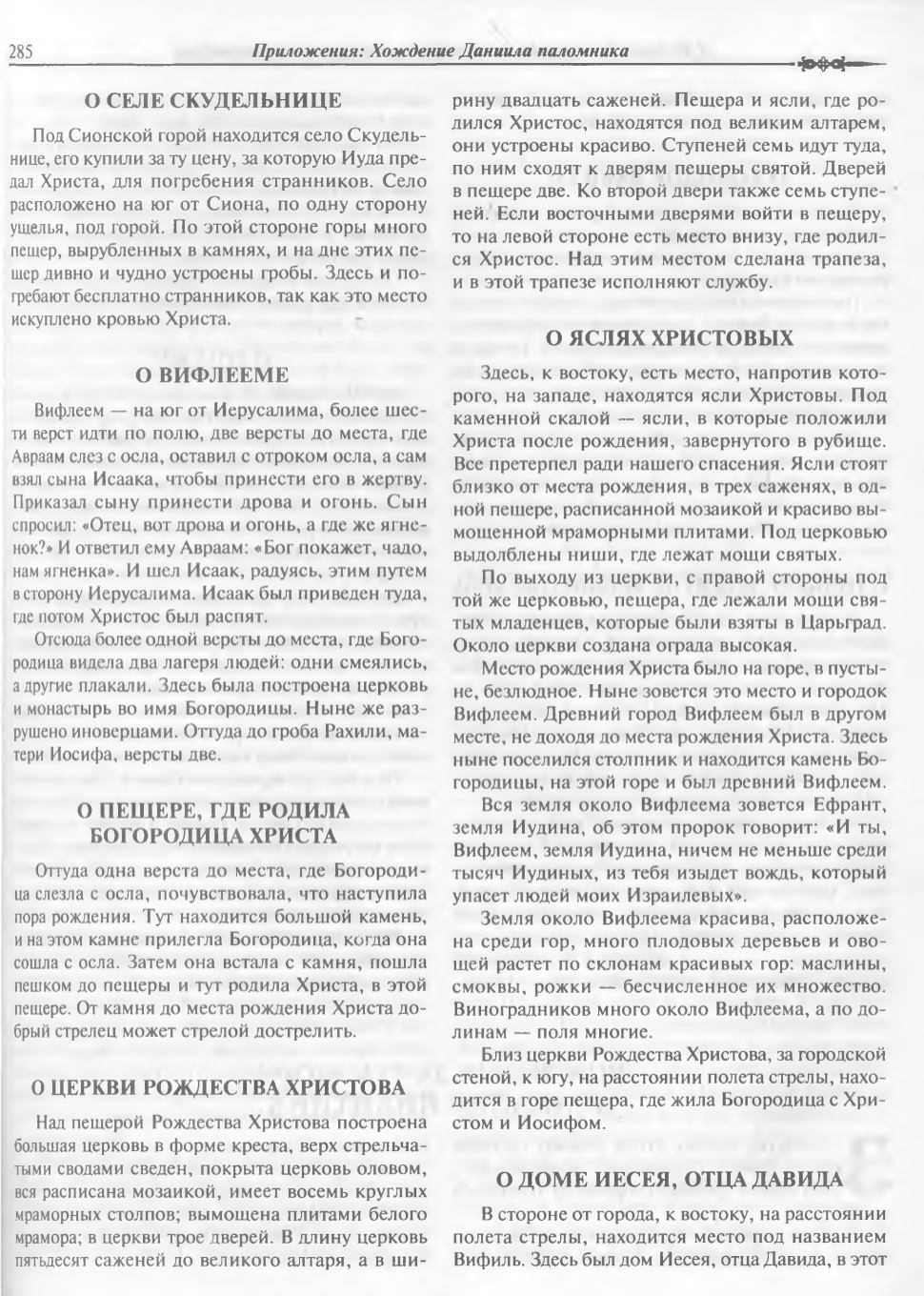 285 Приложения: Хождение Даниила паломника

О СЕЛЕ СКУДЕЛЬНИЦЕ

Под Сионской горой находится село Скудельнице, его купили за ту цену, за которую Иуда предал Христа, для погребения странников. Село расположено на юг от Сиона, по одну сторону ущелья, под горой. По этой стороне горы много пещер, вырубленных в камнях, и на дне этих пещер дивно и чудно устроены гробы. Здесь и погребают бесплатно странников, так как это место искуплено кровью Христа.

О ВИФЛЕЕМЕ

Вифлеем — на юг от Иерусалима, более шести верст идти по полю, две версты до места, где Авраам слез с осла, оставил с отроком осла, а сам взял сына Исаака, чтобы принести его в жертву. Приказал сыну принести дрова и огонь. Сын спросил: «Отец, вот дрова и огонь, а где же ягненок?» И ответил ему Авраам: «Бог покажет, чадо, нам ягненка». И шел Исаак, радуясь, этим путем в сторону Иерусалима. Исаак был приведен туда, где потом Христос был распят.

Отсюда более одной версты до места, где Богородица видела два лагеря людей: одни смеялись, а другие плакали. Здесь была построена церковь и монастырь во имя Богородицы. Ныне же разрушено иноверцами. Оттуда до гроба Рахили, матери Иосифа, версты две.

О ПЕЩЕРЕ, ГДЕ РОДИЛА БОГОРОДИЦА ХРИСТА

Оттуда одна верста до места, где Богородица слезла с осла, почувствовала, что наступила пора рождения. Тут находится большой камень, и на этом камне прилегла Богородица, когда она сошла с осла. Затем она встала с камня, пошла пешком до пещеры и тут родила Христа, в этой пещере. От камня до места рождения Христа добрый стрелец может стрелой дострелить.

О ЦЕРКВИ РОЖДЕСТВА ХРИСТОВА

Над пещерой Рождества Христова построена большая церковь в форме креста, верх стрельчатыми сводами сведен, покрыта церковь оловом, вся расписана мозаикой, имеет восемь круглых мраморных столпов; вымощена плитами белого мрамора; в церкви трое дверей. В длину церковь пятьдесят саженей до великого алтаря, а в ширину двадцать саженей. Пещера и ясли, где родился Христос, находятся под великим алтарем, они устроены красиво. Ступеней семь идут туда, по ним сходят к дверям пещеры святой. Дверей в пещере две. Ко второй двери также семь ступеней. Если восточными дверями войти в пещеру, то на левой стороне есть место внизу, где родился Христос. Над этим местом сделана трапеза, и в этой трапезе исполняют службу.

О ЯСЛЯХ ХРИСТОВЫХ

Здесь, к востоку, есть место, напротив которого, на западе, находятся ясли Христовы. Под каменной скалой — ясли, в которые положили Христа после рождения, завернутого в рубище. Все претерпел ради нашего спасения. Ясли стоят близко от места рождения, в трех саженях, в одной пещере, расписанной мозаикой и красиво вымощенной мраморными плитами. Под церковью выдолблены ниши, где лежат мощи святых.

По выходу из церкви, с правой стороны под той же церковью, пещера, где лежали мощи святых младенцев, которые были взяты в Царьград. Около церкви создана ограда высокая.

Место рождения Христа было на горе, в пустыне, безлюдное. Ныне зовется это место и городок Вифлеем. Древний город Вифлеем был в другом месте, не доходя до места рождения Христа. Здесь ныне поселился столпник и находится камень Богородицы, на этой горе и был древний Вифлеем.

Вся земля около Вифлеема зовется Ефрант, земля Иудина, об этом пророк говорит: «И ты, Вифлеем, земля Иудина, ничем не меньше среди тысяч Иудиных, из тебя изыдет вождь, который упасет людей моих Израилевых».

Земля около Вифлеема красива, расположена среди гор, много плодовых деревьев и овощей растет по склонам красивых гор: маслины, смоквы, рожки — бесчисленное их множество. Виноградников много около Вифлеема, а по долинам — поля многие.

Близ церкви Рождества Христова, за городской стеной, к югу, на расстоянии полета стрелы, находится в горе пещера, где жила Богородица с Христом и Иосифом.

О ДОМЕ ИЕСЕЯ, ОТЦА ДАВИДА

В стороне от города, к востоку, на расстоянии полета стрелы, находится место под названием Вифиль. Здесь был дом Иесея, отца Давида, в этот